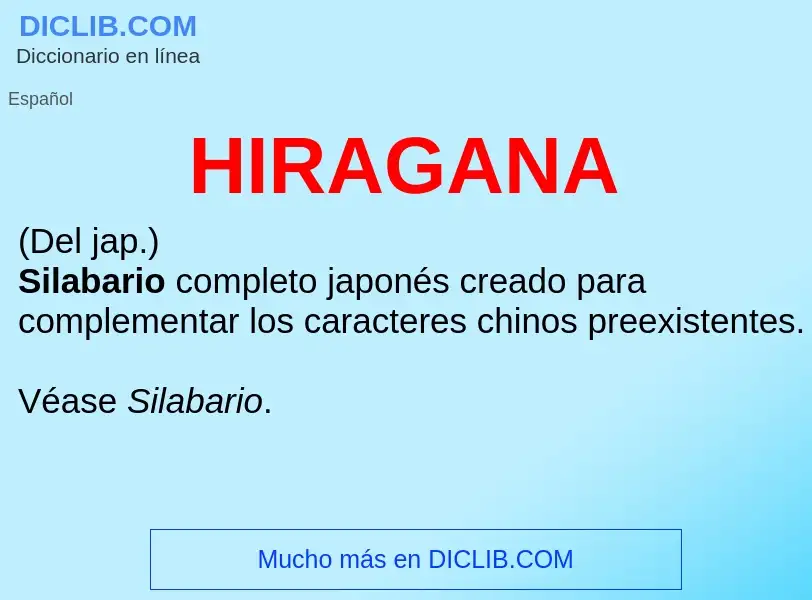 DICLIB.COM
Diccionario en línea

Español

HIRAGANA

(Del jap.)
Silabario completo japonés creado para complementar los caracteres chinos preexistentes.

Véase Silabario.

Mucho más en DICLIB.COM